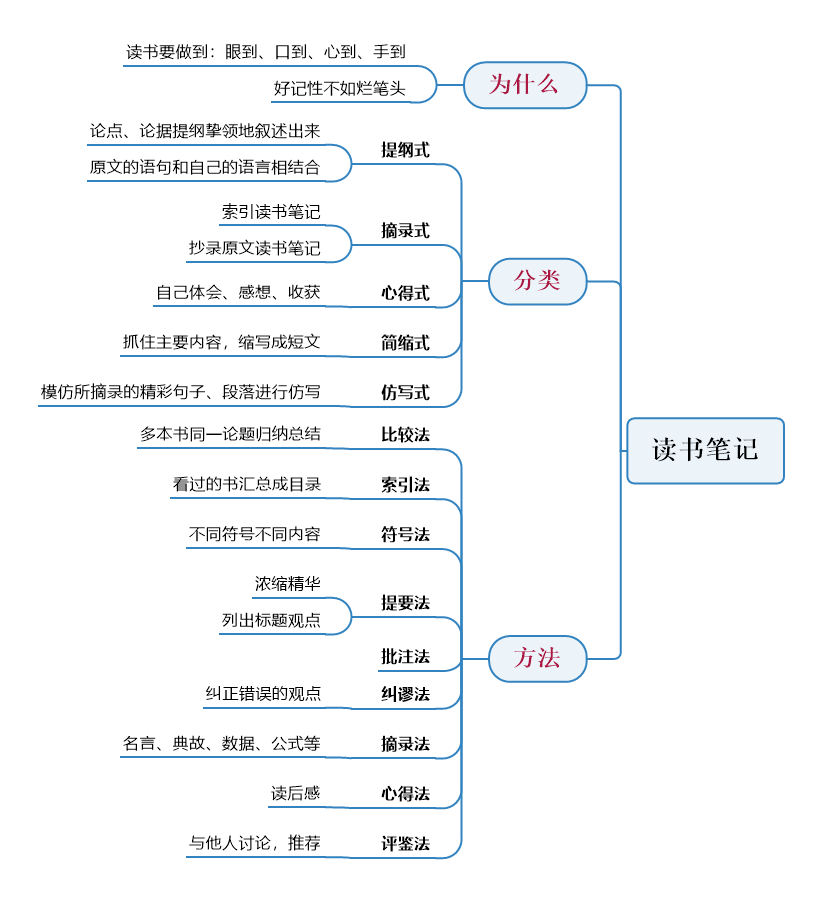 读书笔记

为什么

读书要做到：眼到、口到、心到、手到

好记性不如烂笔头

分类

提纲式

论点、论据提纲挈领地叙述出来

原文的语句和自己的语言相结合

摘录式

索引读书笔记

抄录原文读书笔记

心得式

自己体会、感想、收获

简缩式

抓住主要内容，缩写成短文

仿写式

模仿所摘录的精彩句子、段落进行仿写

方法

比较法

多本书同一论题归纳总结

索引法

看过的书汇总成目录

符号法

不同符号不同内容

提要法

浓缩精华

列出标题观点

批注法

纠谬法

纠正错误的观点

摘录法

名言、典故、数据、公式等

心得法

读后感

评鉴法

与他人讨论，推荐